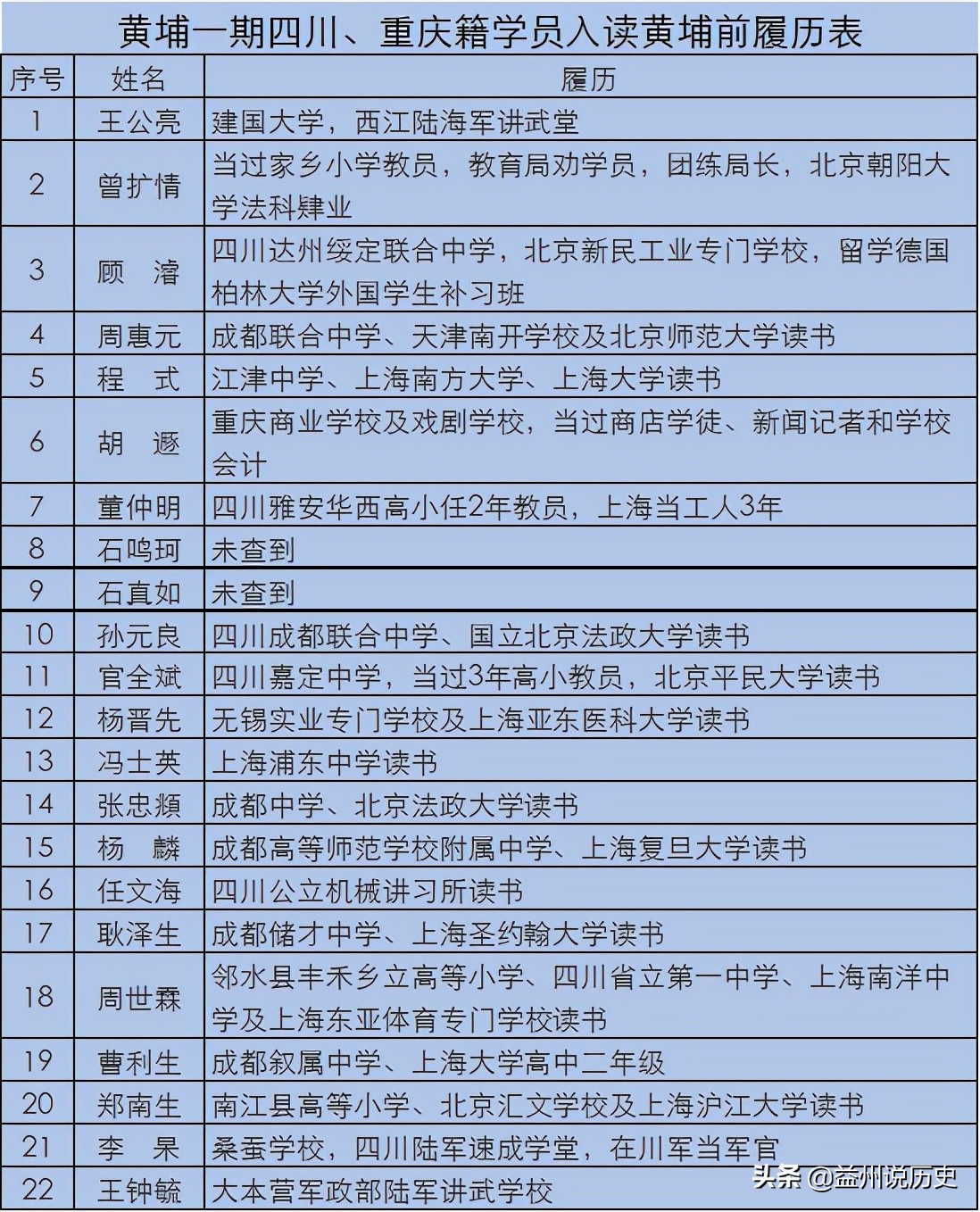 黄埔一期四川、重庆籍学员入读黄埔前履历表

| 序号 | 姓名 | 履历 |
|---|---|---|
| 1 | 王公亮 | 建国大学，西江陆海军讲武堂 |
| 2 | 曾扩情 | 当过家乡小学教员，教育局劝学员，团练局长，北京朝阳大学法科肄业 |
| 3 | 顾　濬 | 四川达州绥定联合中学，北京新民工业专门学校，留学德国柏林大学外国学生补习班 |
| 4 | 周惠元 | 成都联合中学、天津南开学校及北京师范大学读书 |
| 5 | 程　式 | 江津中学、上海南方大学、上海大学读书 |
| 6 | 胡　遯 | 重庆商业学校及戏剧学校，当过商店学徒、新闻记者和学校会计 |
| 7 | 董仲明 | 四川雅安华西高小任2年教员，上海当工人3年 |
| 8 | 石鸣珂 | 未查到 |
| 9 | 石真如 | 未查到 |
| 10 | 孙元良 | 四川成都联合中学、国立北京法政大学读书 |
| 11 | 官全斌 | 四川嘉定中学，当过3年高小教员，北京平民大学读书 |
| 12 | 杨晋先 | 无锡实业专门学校及上海亚东医科大学读书 |
| 13 | 冯士英 | 上海浦东中学读书 |
| 14 | 张忠頫 | 成都中学、北京法政大学读书 |
| 15 | 杨　麟 | 成都高等师范学校附属中学、上海复旦大学读书 |
| 16 | 任文海 | 四川公立机械讲习所读书 |
| 17 | 耿泽生 | 成都储才中学、上海圣约翰大学读书 |
| 18 | 周世霖 | 邻水县丰禾乡立高等小学、四川省立第一中学、上海南洋中学及上海东亚体育专门学校读书 |
| 19 | 曹利生 | 成都叙属中学、上海大学高中二年级 |
| 20 | 郑南生 | 南江县高等小学、北京汇文学校及上海沪江大学读书 |
| 21 | 李　杲 | 桑蚕学校，四川陆军速成学堂，在川军当军官 |
| 22 | 王钟毓 | 大本营军政部陆军讲武学校 |

头条 @益州说历史